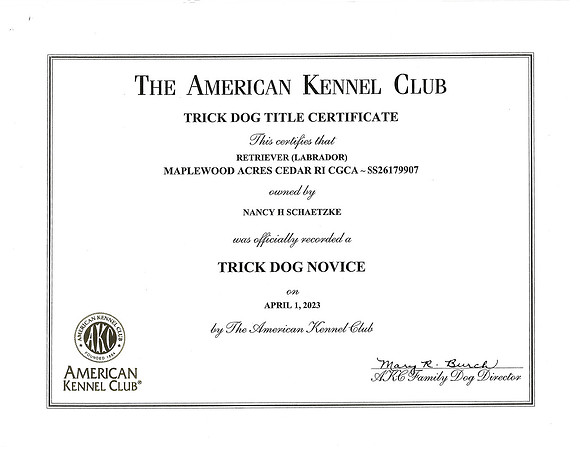 THE AMERICAN KENNEL CLUB

TRICK DOG TITLE CERTIFICATE

This certifies that

RETRIEVER (LABRADOR)
MAPLEWOOD ACRES CEDAR RI CGCA ~ SS26179907

owned by

NANCY H SCHAETZKE

was officially recorded a

TRICK DOG NOVICE

on

APRIL 1, 2023

by The American Kennel Club

AMERICAN KENNEL CLUB AKC FOUNDED 1884

AMERICAN KENNEL CLUB®

Mary R. Burch
AKC Family Dog Director